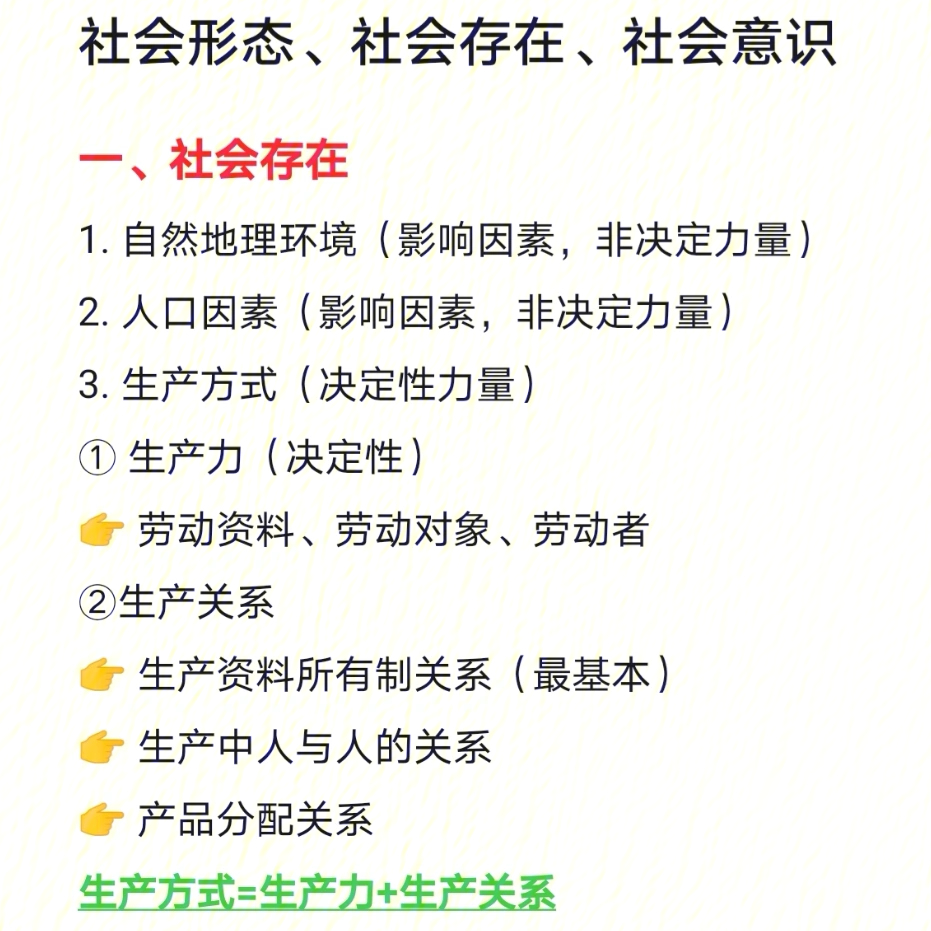 社会形态、社会存在、社会意识

一、社会存在

1. 自然地理环境（影响因素，非决定力量）

2. 人口因素（影响因素，非决定力量）

3. 生产方式（决定性力量）

① 生产力（决定性）

👉 劳动资料、劳动对象、劳动者

②生产关系

👉 生产资料所有制关系（最基本）

👉 生产中人与人的关系

👉 产品分配关系

生产方式=生产力+生产关系